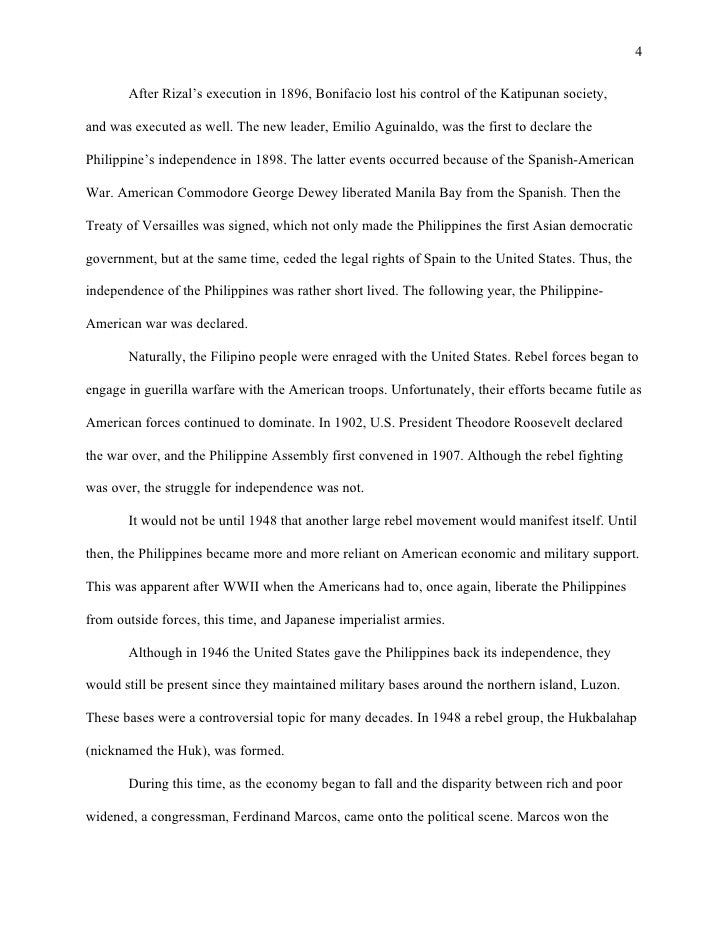 4

After Rizal's execution in 1896, Bonifacio lost his control of the Katipunan society, and was executed as well. The new leader, Emilio Aguinaldo, was the first to declare the Philippine's independence in 1898. The latter events occurred because of the Spanish-American War. American Commodore George Dewey liberated Manila Bay from the Spanish. Then the Treaty of Versailles was signed, which not only made the Philippines the first Asian democratic government, but at the same time, ceded the legal rights of Spain to the United States. Thus, the independence of the Philippines was rather short lived. The following year, the Philippine-American war was declared.

Naturally, the Filipino people were enraged with the United States. Rebel forces began to engage in guerilla warfare with the American troops. Unfortunately, their efforts became futile as American forces continued to dominate. In 1902, U.S. President Theodore Roosevelt declared the war over, and the Philippine Assembly first convened in 1907. Although the rebel fighting was over, the struggle for independence was not.

It would not be until 1948 that another large rebel movement would manifest itself. Until then, the Philippines became more and more reliant on American economic and military support. This was apparent after WWII when the Americans had to, once again, liberate the Philippines from outside forces, this time, and Japanese imperialist armies.

Although in 1946 the United States gave the Philippines back its independence, they would still be present since they maintained military bases around the northern island, Luzon. These bases were a controversial topic for many decades. In 1948 a rebel group, the Hukbalahap (nicknamed the Huk), was formed.

During this time, as the economy began to fall and the disparity between rich and poor widened, a congressman, Ferdinand Marcos, came onto the political scene. Marcos won the